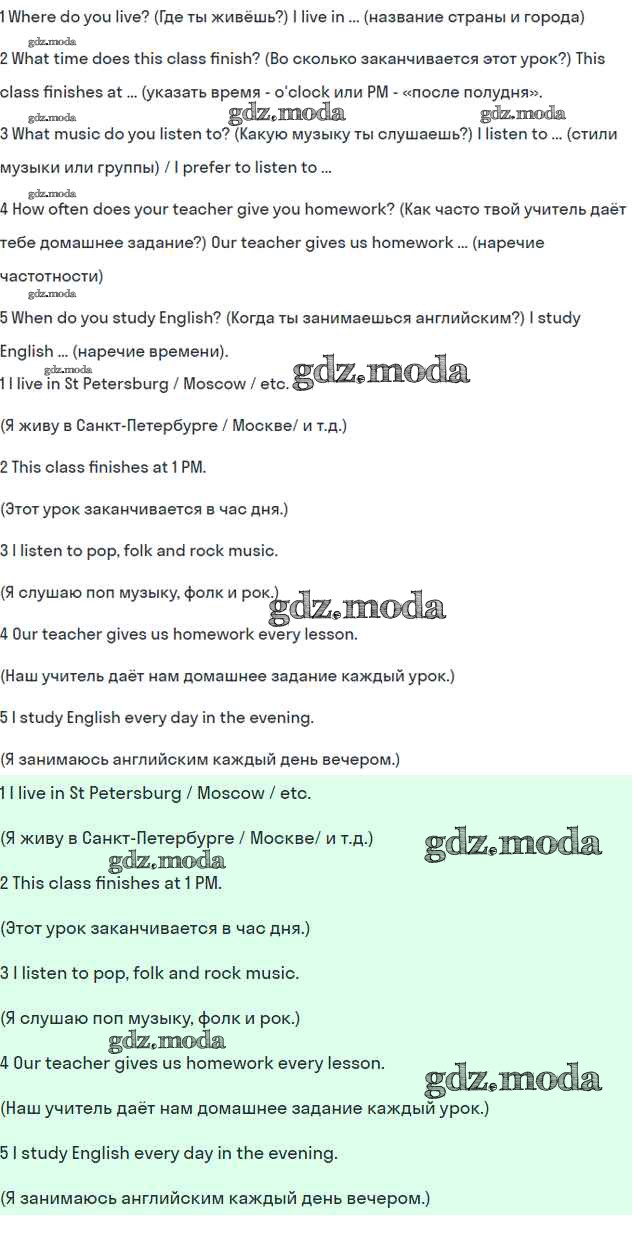 1 Where do you live? (Где ты живёшь?) I live in ... (название страны и города)

gdz.moda

2 What time does this class finish? (Во сколько заканчивается этот урок?) This class finishes at ... (указать время - o'clock или PM - «после полудня».

gdz.moda gdz.moda gdz.moda

3 What music do you listen to? (Какую музыку ты слушаешь?) I listen to ... (стили музыки или группы) / I prefer to listen to ...

gdz.moda

4 How often does your teacher give you homework? (Как часто твой учитель даёт тебе домашнее задание?) Our teacher gives us homework ... (наречие частотности)

gdz.moda

5 When do you study English? (Когда ты занимаешься английским?) I study English ... (наречие времени).

gdz.moda gdz.moda

1 I live in St Petersburg / Moscow / etc.

(Я живу в Санкт-Петербурге / Москве/ и т.д.)

2 This class finishes at 1 PM.

(Этот урок заканчивается в час дня.)

3 I listen to pop, folk and rock music.

(Я слушаю поп музыку, фолк и рок.)

gdz.moda

4 Our teacher gives us homework every lesson.

(Наш учитель даёт нам домашнее задание каждый урок.)

5 I study English every day in the evening.

(Я занимаюсь английским каждый день вечером.)

1 I live in St Petersburg / Moscow / etc.

(Я живу в Санкт-Петербурге / Москве/ и т.д.)

gdz.moda gdz.moda

2 This class finishes at 1 PM.

(Этот урок заканчивается в час дня.)

3 I listen to pop, folk and rock music.

(Я слушаю поп музыку, фолк и рок.)

gdz.moda

4 Our teacher gives us homework every lesson.

gdz.moda

(Наш учитель даёт нам домашнее задание каждый урок.)

5 I study English every day in the evening.

(Я занимаюсь английским каждый день вечером.)